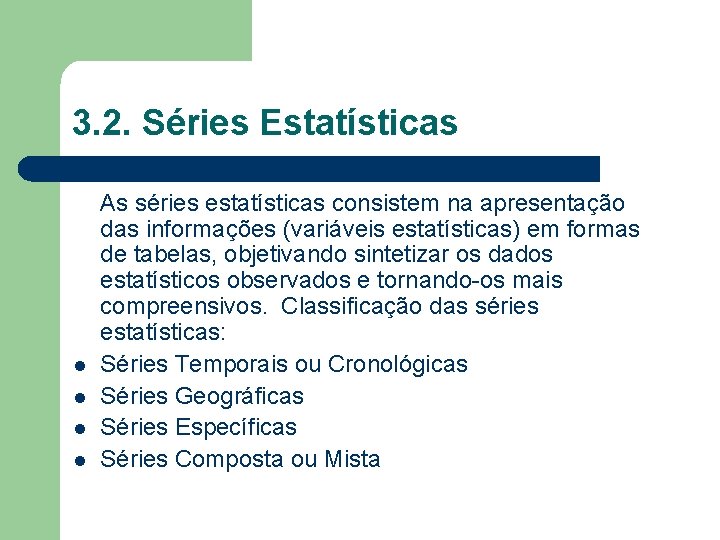 3.2. Séries Estatísticas

As séries estatísticas consistem na apresentação das informações (variáveis estatísticas) em formas de tabelas, objetivando sintetizar os dados estatísticos observados e tornando-os mais compreensivos. Classificação das séries estatísticas:

- Séries Temporais ou Cronológicas
- Séries Geográficas
- Séries Específicas
- Séries Composta ou Mista